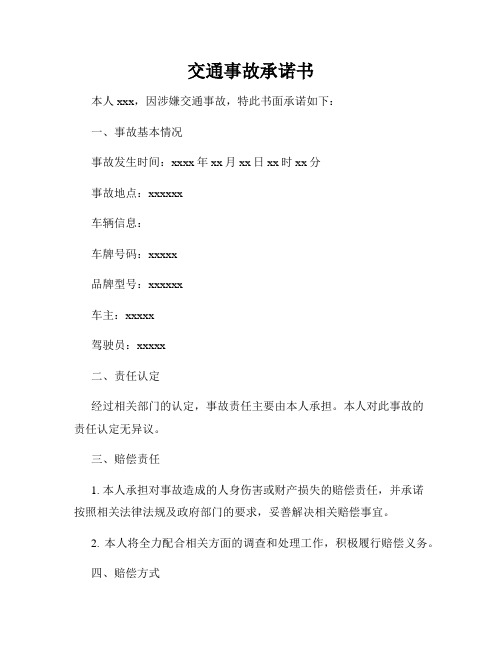 交通事故承诺书

本人 xxx，因涉嫌交通事故，特此书面承诺如下：

一、事故基本情况

事故发生时间：xxxx 年 xx 月 xx 日 xx 时 xx 分

事故地点：xxxxxx

车辆信息：

车牌号码：xxxxx

品牌型号：xxxxxx

车主：xxxxx

驾驶员：xxxxx

二、责任认定

经过相关部门的认定，事故责任主要由本人承担。本人对此事故的责任认定无异议。

三、赔偿责任

1. 本人承担对事故造成的人身伤害或财产损失的赔偿责任，并承诺按照相关法律法规及政府部门的要求，妥善解决相关赔偿事宜。

2. 本人将全力配合相关方面的调查和处理工作，积极履行赔偿义务。

四、赔偿方式